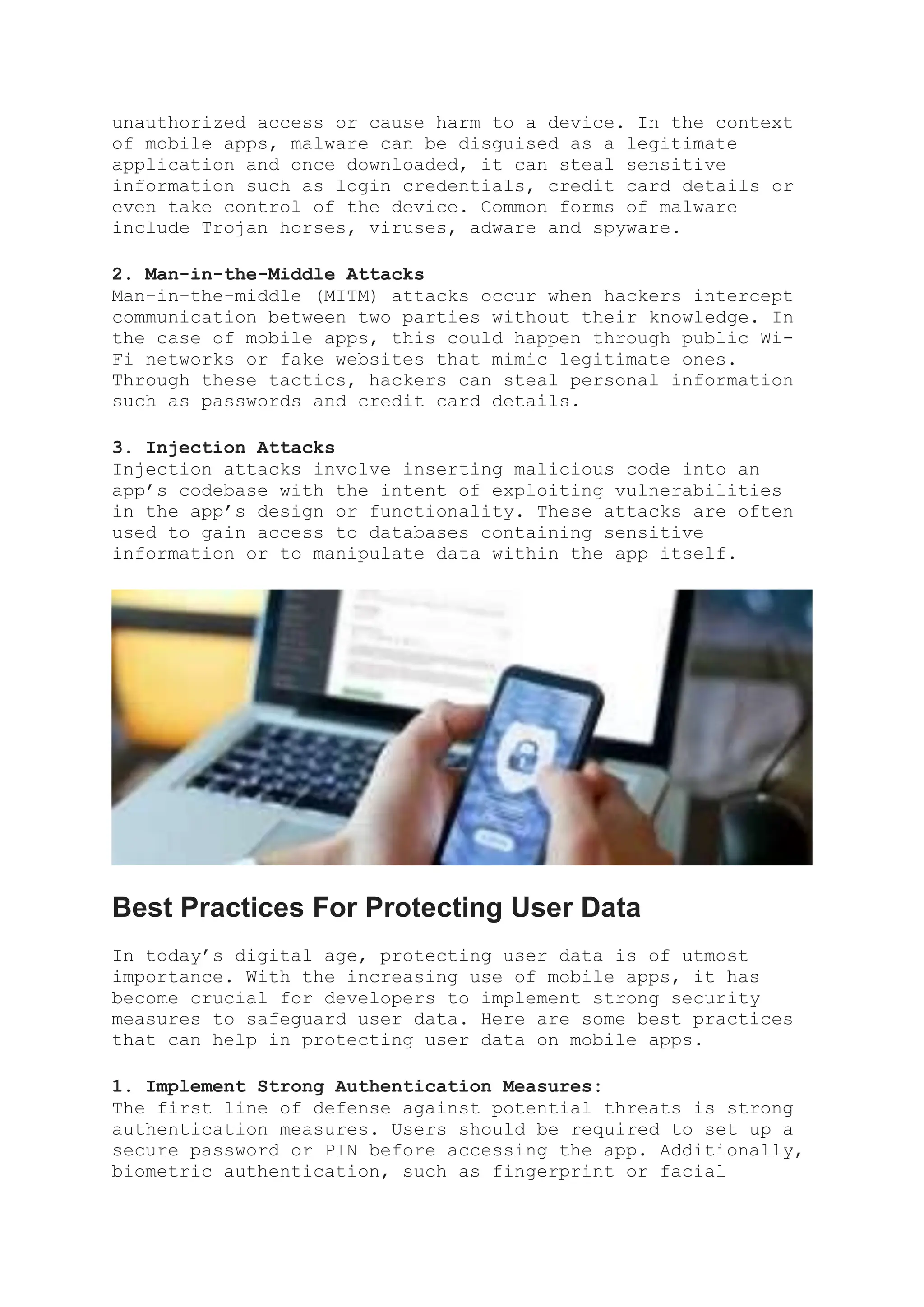 unauthorized access or cause harm to a device. In the context of mobile apps, malware can be disguised as a legitimate application and once downloaded, it can steal sensitive information such as login credentials, credit card details or even take control of the device. Common forms of malware include Trojan horses, viruses, adware and spyware.

2. Man-in-the-Middle Attacks
Man-in-the-middle (MITM) attacks occur when hackers intercept communication between two parties without their knowledge. In the case of mobile apps, this could happen through public Wi-Fi networks or fake websites that mimic legitimate ones. Through these tactics, hackers can steal personal information such as passwords and credit card details.

3. Injection Attacks
Injection attacks involve inserting malicious code into an app's codebase with the intent of exploiting vulnerabilities in the app's design or functionality. These attacks are often used to gain access to databases containing sensitive information or to manipulate data within the app itself.

Best Practices For Protecting User Data

In today's digital age, protecting user data is of utmost importance. With the increasing use of mobile apps, it has become crucial for developers to implement strong security measures to safeguard user data. Here are some best practices that can help in protecting user data on mobile apps.

1. Implement Strong Authentication Measures:
The first line of defense against potential threats is strong authentication measures. Users should be required to set up a secure password or PIN before accessing the app. Additionally, biometric authentication, such as fingerprint or facial